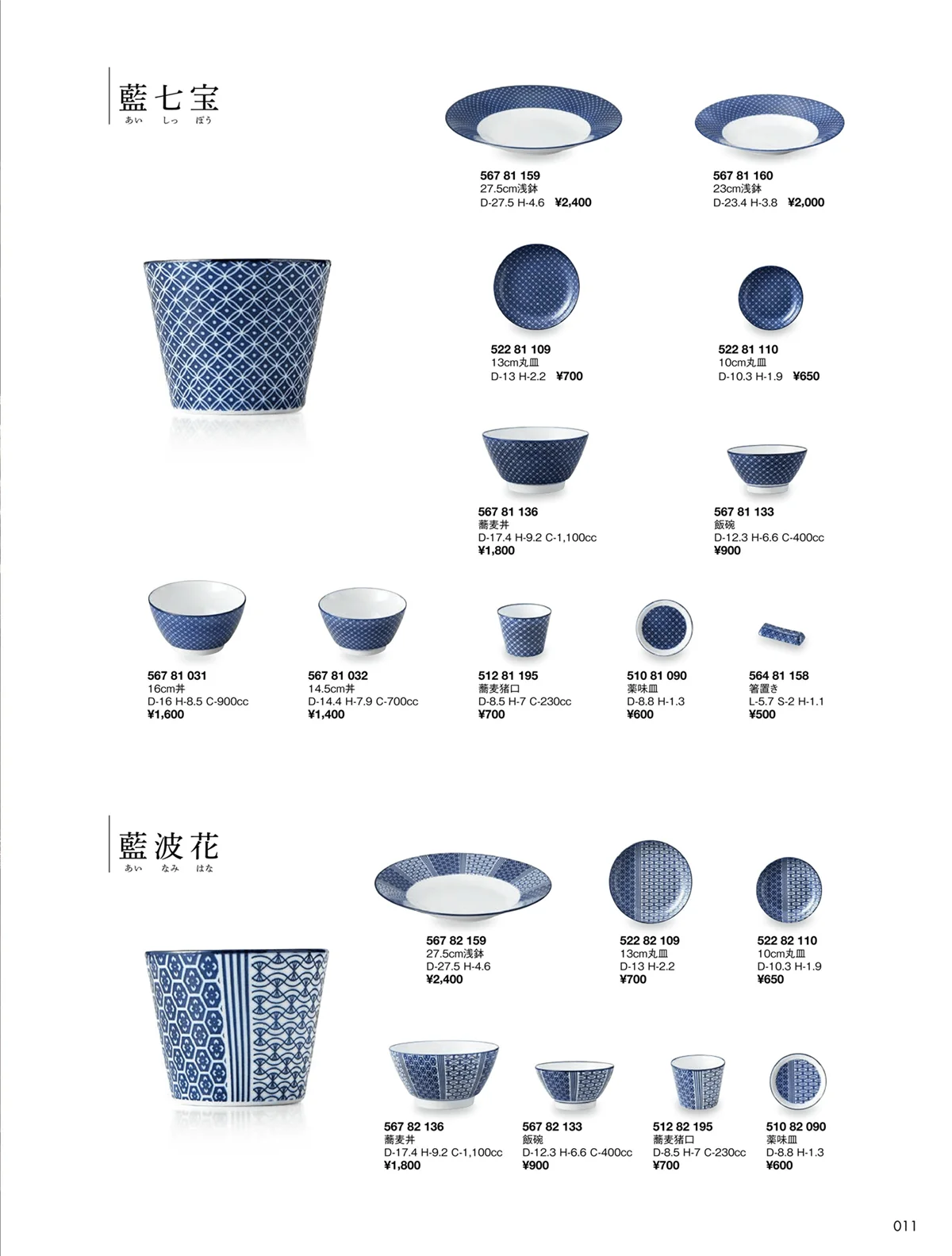 藍七宝
あい しっ ぽう

567 81 159
27.5cm浅鉢
D-27.5 H-4.6 ¥2,400

567 81 160
23cm浅鉢
D-23.4 H-3.8 ¥2,000

522 81 109
13cm丸皿
D-13 H-2.2 ¥700

522 81 110
10cm丸皿
D-10.3 H-1.9 ¥650

567 81 136
蕎麦丼
D-17.4 H-9.2 C-1,100cc
¥1,800

567 81 133
飯碗
D-12.3 H-6.6 C-400cc
¥900

567 81 031
16cm丼
D-16 H-8.5 C-900cc
¥1,600

567 81 032
14.5cm丼
D-14.4 H-7.9 C-700cc
¥1,400

512 81 195
蕎麦猪口
D-8.5 H-7 C-230cc
¥700

510 81 090
薬味皿
D-8.8 H-1.3
¥600

564 81 158
箸置き
L-5.7 S-2 H-1.1
¥500

藍波花
あい なみ はな

567 82 159
27.5cm浅鉢
D-27.5 H-4.6
¥2,400

522 82 109
13cm丸皿
D-13 H-2.2
¥700

522 82 110
10cm丸皿
D-10.3 H-1.9
¥650

567 82 136
蕎麦丼
D-17.4 H-9.2 C-1,100cc
¥1,800

567 82 133
飯碗
D-12.3 H-6.6 C-400cc
¥900

512 82 195
蕎麦猪口
D-8.5 H-7 C-230cc
¥700

510 82 090
薬味皿
D-8.8 H-1.3
¥600

011